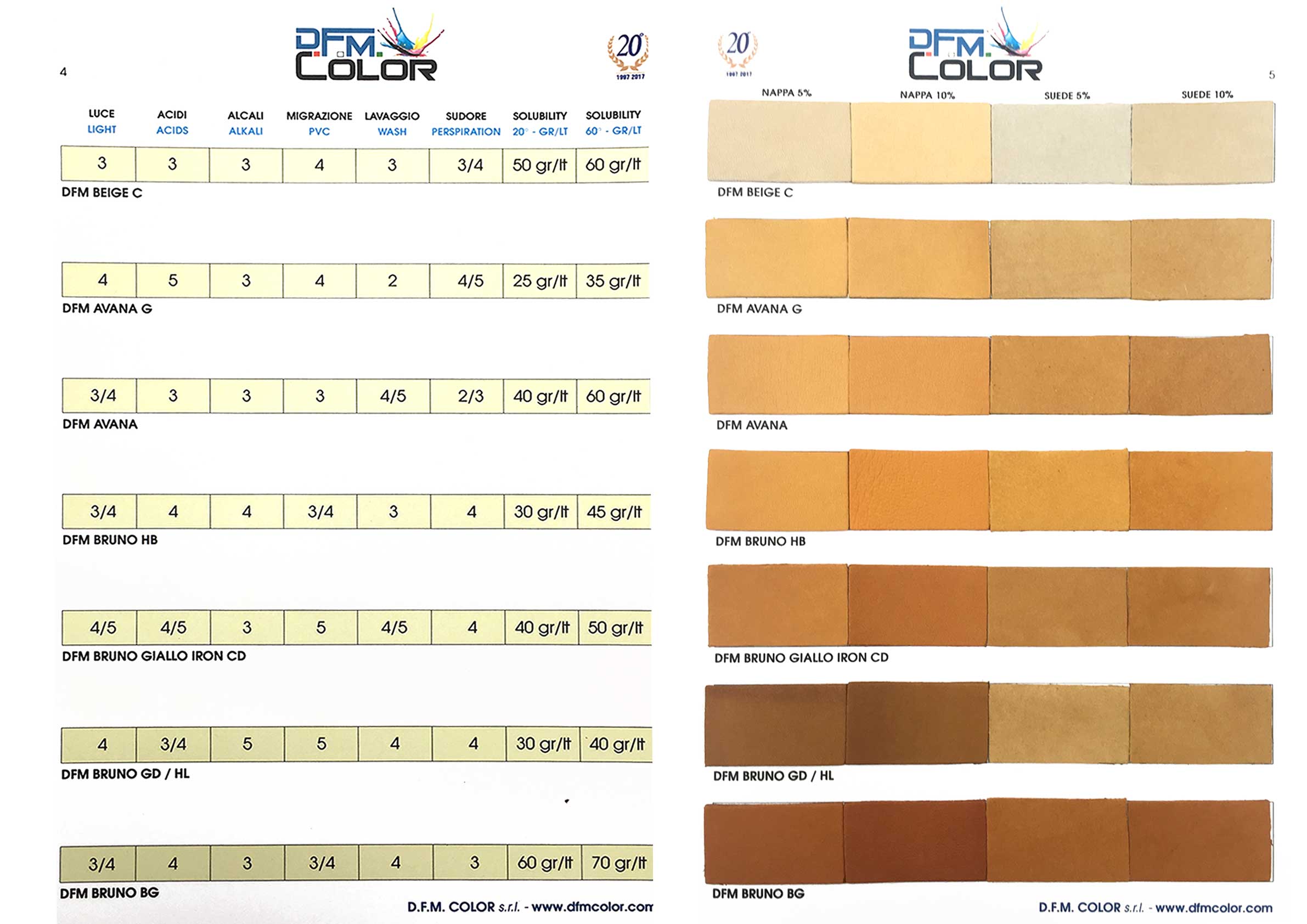 4

D.F.M. COLOR

20° 1997 2017

| LUCE LIGHT | ACIDI ACIDS | ALCALI ALKALI | MIGRAZIONE PVC | LAVAGGIO WASH | SUDORE PERSPIRATION | SOLUBILITY 20° - GR/LT | SOLUBILITY 60° - GR/LT |
|---|---|---|---|---|---|---|---|
| 3 | 3 | 3 | 4 | 3 | 3/4 | 50 gr/lt | 60 gr/lt |

DFM BEIGE C

| 4 | 5 | 3 | 4 | 2 | 4/5 | 25 gr/lt | 35 gr/lt |
|---|---|---|---|---|---|---|---|

DFM AVANA G

| 3/4 | 3 | 3 | 3 | 4/5 | 2/3 | 40 gr/lt | 60 gr/lt |
|---|---|---|---|---|---|---|---|

DFM AVANA

| 3/4 | 4 | 4 | 3/4 | 3 | 4 | 30 gr/lt | 45 gr/lt |
|---|---|---|---|---|---|---|---|

DFM BRUNO HB

| 4/5 | 4/5 | 3 | 5 | 4/5 | 4 | 40 gr/lt | 50 gr/lt |
|---|---|---|---|---|---|---|---|

DFM BRUNO GIALLO IRON CD

| 4 | 3/4 | 5 | 5 | 4 | 4 | 30 gr/lt | 40 gr/lt |
|---|---|---|---|---|---|---|---|

DFM BRUNO GD / HL

| 3/4 | 4 | 3 | 3/4 | 4 | 3 | 60 gr/lt | 70 gr/lt |
|---|---|---|---|---|---|---|---|

DFM BRUNO BG

D.F.M. COLOR s.r.l. - www.dfmcolor.com

20° 1997 2017

D.F.M. COLOR

5

NAPPA 5% NAPPA 10% SUEDE 5% SUEDE 10%

DFM BEIGE C

DFM AVANA G

DFM AVANA

DFM BRUNO HB

DFM BRUNO GIALLO IRON CD

DFM BRUNO GD / HL

DFM BRUNO BG

D.F.M. COLOR s.r.l. - www.dfmcolor.com